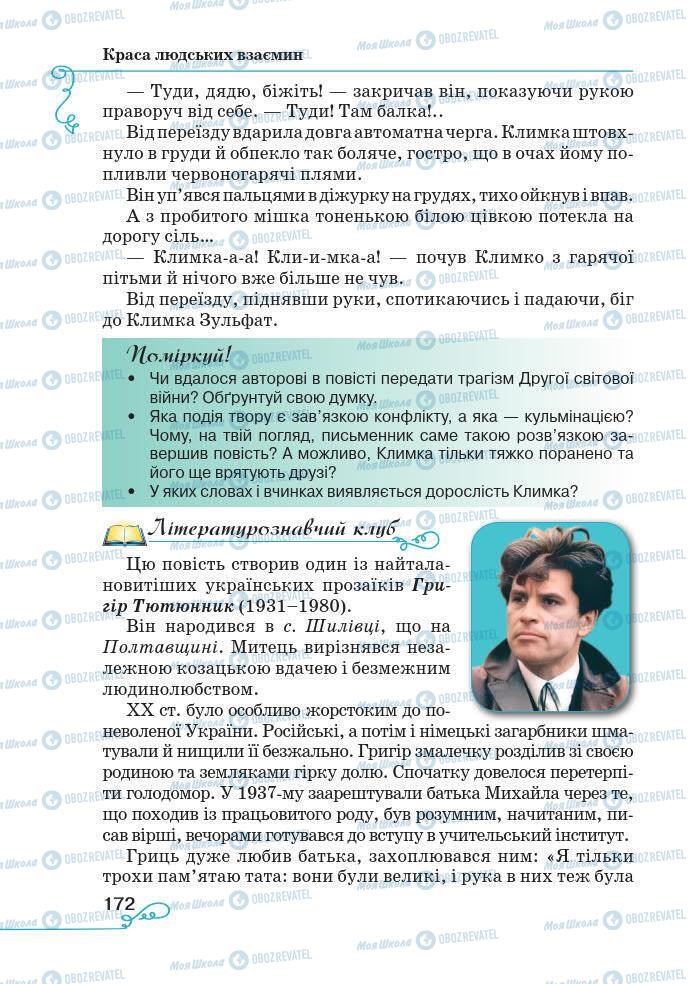 Краса людських взаємин

— Туди, дядю, біжіть! — закричав він, показуючи рукою праворуч від себе. — Туди! Там балка!..

Від переїзду вдарила довга автоматна черга. Климка штовхнуло в груди й обпекло так боляче, гостро, що в очах йому попливли червоногарячі плями.

Він уп'явся пальцями в діжурку на грудях, тихо ойкнув і впав.

А з пробитого мішка тоненькою білою цівкою потекла на дорогу сіль...

— Климка-а-а! Кли-и-мка-а! — почув Климко з гарячої пітьми й нічого вже більше не чув.

Від переїзду, піднявши руки, спотикаючись і падаючи, біг до Климка Зульфат.

Поміркуй!

• Чи вдалося авторові в повісті передати трагізм Другої світової війни? Обґрунтуй свою думку.
• Яка подія твору є зав'язкою конфлікту, а яка — кульмінацією? Чому, на твій погляд, письменник саме такою розв'язкою завершив повість? А можливо, Климка тільки тяжко поранено та його ще врятують друзі?
• У яких словах і вчинках виявляється дорослість Климка?

Літературознавчий клуб

Цю повість створив один із найталановитіших українських прозаїків Григір Тютюнник (1931–1980).

Він народився в с. Шилівці, що на Полтавщині. Митець вирізнявся незалежною козацькою вдачею і безмежним людинолюбством.

XX ст. було особливо жорстоким до поневоленої України. Російські, а потім і німецькі загарбники шматували й нищили її безжально. Григір змалечку розділив зі своєю родиною та земляками гірку долю. Спочатку довелося перетерпіти голодомор. У 1937-му заарештували батька Михайла через те, що походив із працьовитого роду, був розумним, начитаним, писав вірші, вечорами готувався до вступу в учительський інститут.

Гриць дуже любив батька, захоплювався ним: «Я тільки трохи пам'ятаю тата: вони були великі, і рука в них теж була

172

Моя Школа OBOZREVATEL